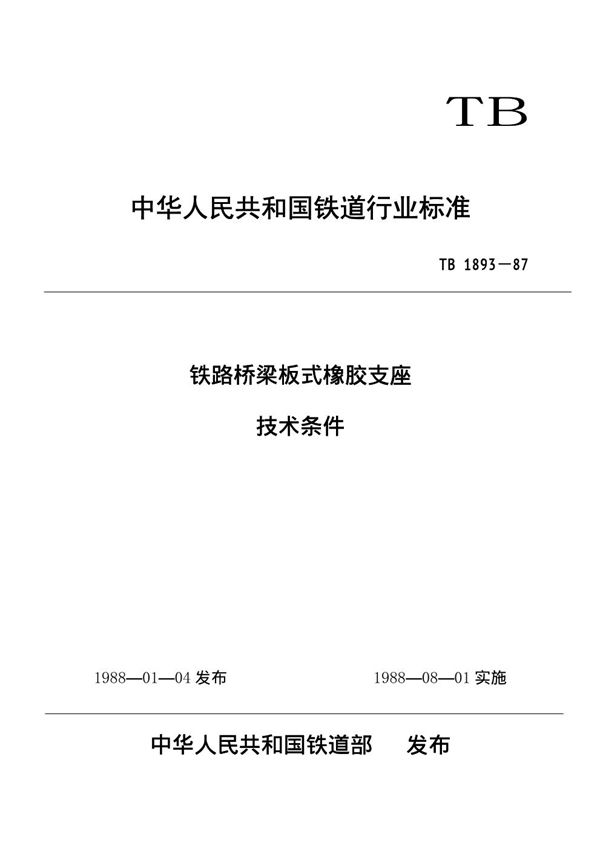 TB

中华人民共和国铁道行业标准

TB 1893—87

铁路桥梁板式橡胶支座

技术条件

1988—01—04 发布

1988—08—01 实施

中华人民共和国铁道部 发布